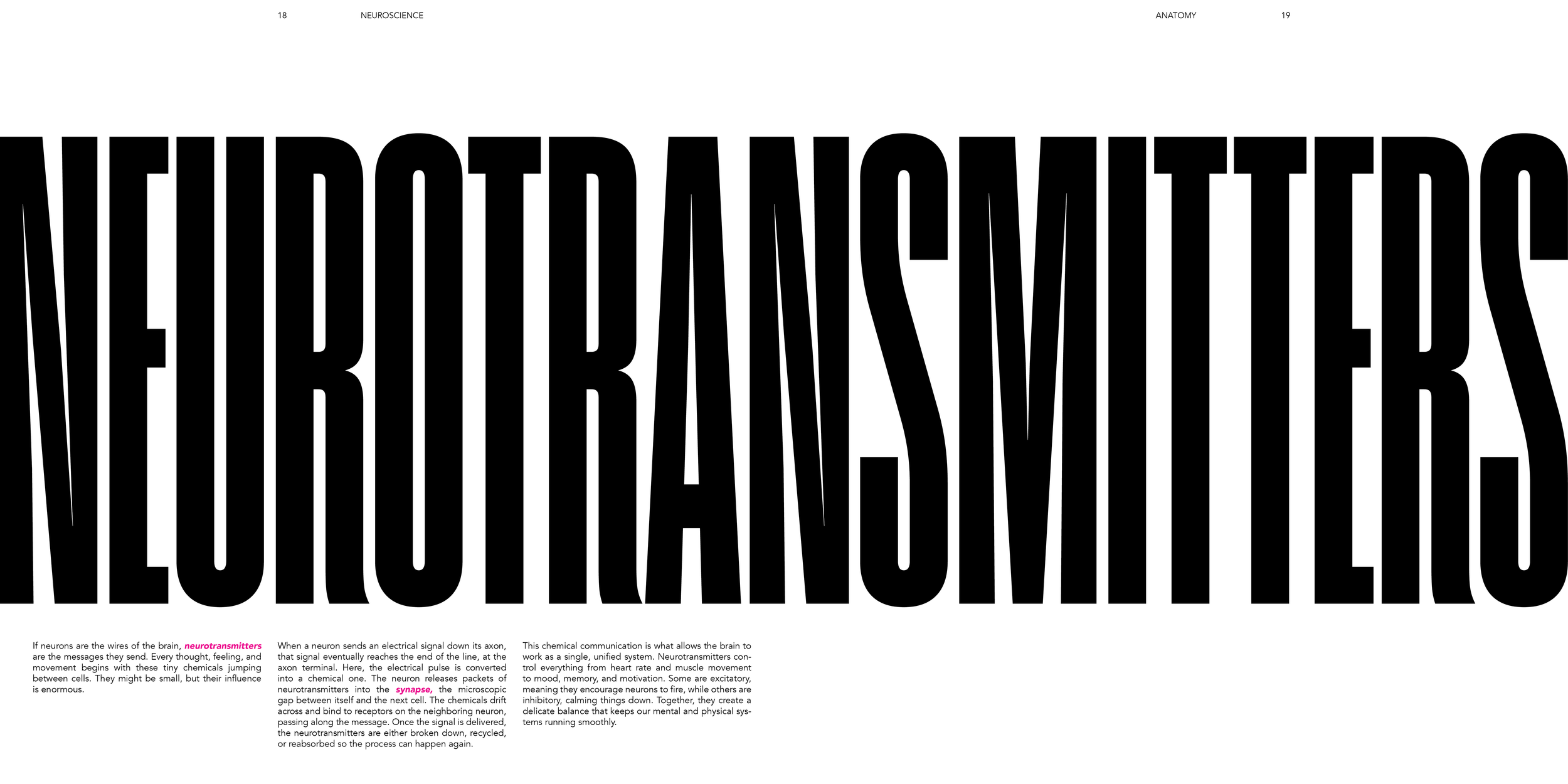 18 NEUROSCIENCE

ANATOMY 19

NEUROTRANSMITTERS

If neurons are the wires of the brain, neurotransmitters are the messages they send. Every thought, feeling, and movement begins with these tiny chemicals jumping between cells. They might be small, but their influence is enormous.

When a neuron sends an electrical signal down its axon, that signal eventually reaches the end of the line, at the axon terminal. Here, the electrical pulse is converted into a chemical one. The neuron releases packets of neurotransmitters into the synapse, the microscopic gap between itself and the next cell. The chemicals drift across and bind to receptors on the neighboring neuron, passing along the message. Once the signal is delivered, the neurotransmitters are either broken down, recycled, or reabsorbed so the process can happen again.

This chemical communication is what allows the brain to work as a single, unified system. Neurotransmitters control everything from heart rate and muscle movement to mood, memory, and motivation. Some are excitatory, meaning they encourage neurons to fire, while others are inhibitory, calming things down. Together, they create a delicate balance that keeps our mental and physical systems running smoothly.